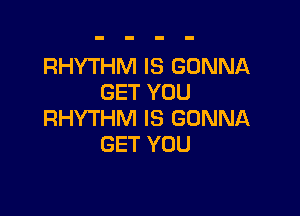 - - - -
RHYTHM IS GONNA
GET YOU
RHYTHM IS GONNA
GET YOU